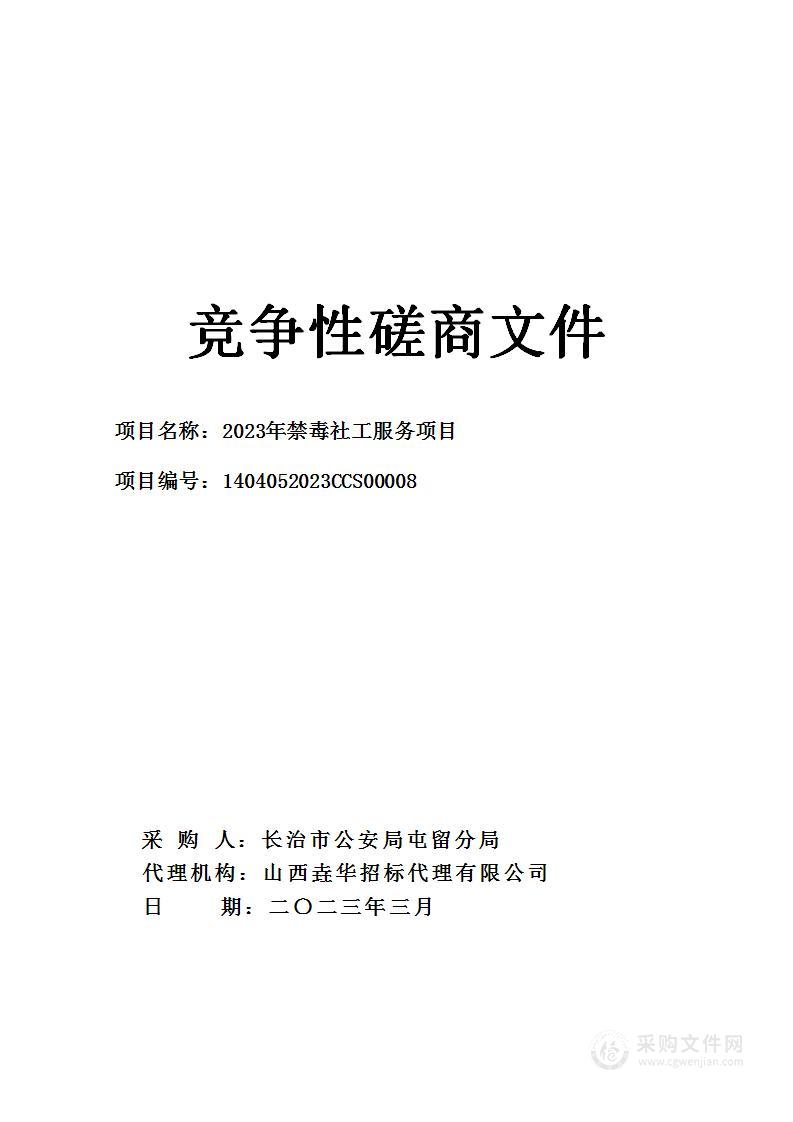 竞争性磋商文件

项目名称：2023年禁毒社工服务项目

项目编号：1404052023CCS00008

采 购 人：长治市公安局屯留分局
代理机构：山西垚华招标代理有限公司
日 期：二〇二三年三月

采购文件网
www.cgwenjian.com